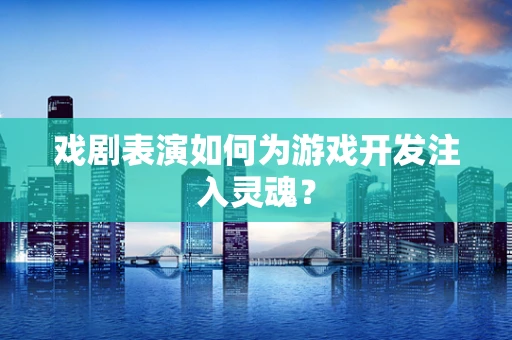 戏剧表演如何为游戏开发注入灵魂？